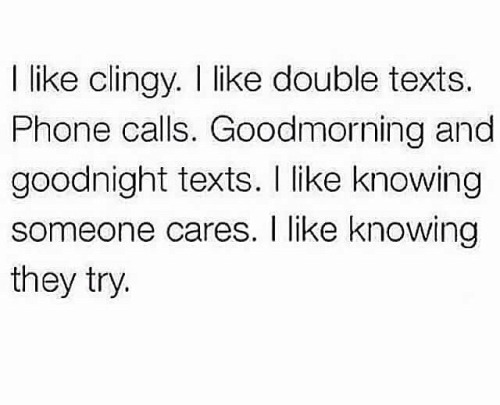 I like clingy. I like double texts. Phone calls. Goodmorning and goodnight texts. I like knowing someone cares. I like knowing they try.